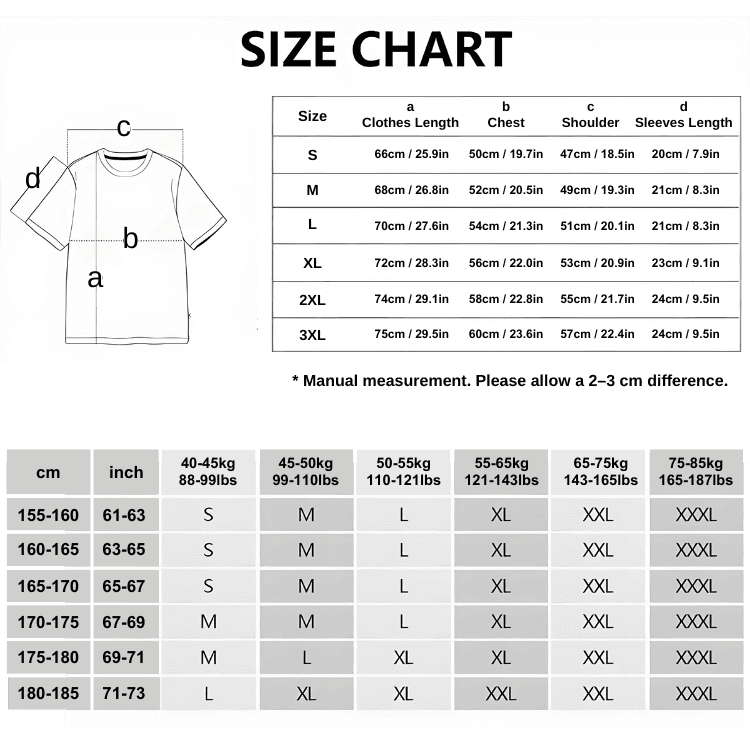 SIZE CHART

c
d
b
a

| Size | a Clothes Length | b Chest | c Shoulder | d Sleeves Length |
|---|---|---|---|---|
| S | 66cm / 25.9in | 50cm / 19.7in | 47cm / 18.5in | 20cm / 7.9in |
| M | 68cm / 26.8in | 52cm / 20.5in | 49cm / 19.3in | 21cm / 8.3in |
| L | 70cm / 27.6in | 54cm / 21.3in | 51cm / 20.1in | 21cm / 8.3in |
| XL | 72cm / 28.3in | 56cm / 22.0in | 53cm / 20.9in | 23cm / 9.1in |
| 2XL | 74cm / 29.1in | 58cm / 22.8in | 55cm / 21.7in | 24cm / 9.5in |
| 3XL | 75cm / 29.5in | 60cm / 23.6in | 57cm / 22.4in | 24cm / 9.5in |

* Manual measurement. Please allow a 2–3 cm difference.

| cm | inch | 40-45kg 88-99lbs | 45-50kg 99-110lbs | 50-55kg 110-121lbs | 55-65kg 121-143lbs | 65-75kg 143-165lbs | 75-85kg 165-187lbs |
|---|---|---|---|---|---|---|---|
| 155-160 | 61-63 | S | M | L | XL | XXL | XXXL |
| 160-165 | 63-65 | S | M | L | XL | XXL | XXXL |
| 165-170 | 65-67 | S | M | L | XL | XXL | XXXL |
| 170-175 | 67-69 | M | M | L | XL | XXL | XXXL |
| 175-180 | 69-71 | M | L | XL | XL | XXL | XXXL |
| 180-185 | 71-73 | L | XL | XL | XXL | XXL | XXXL |